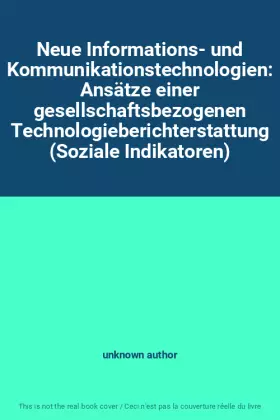 Neue Informations- und Kommunikationstechnologien: Ansätze einer gesellschaftsbezogenen Technologieberichterstattung (Soziale Indikatoren)

unknown author

This is not the real book cover / Ceci n'est pas la couverture réelle du livre